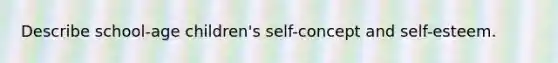 Describe school-age children's self-concept and self-esteem.